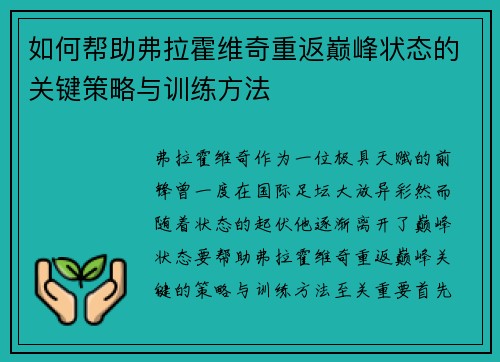 如何帮助弗拉霍维奇重返巅峰状态的关键策略与训练方法

弗拉霍维奇作为一位极具天赋的前锋曾一度在国际足坛大放异彩然而随着状态的起伏他逐渐离开了巅峰状态要帮助弗拉霍维奇重返巅峰关键的策略与训练方法至关重要首先